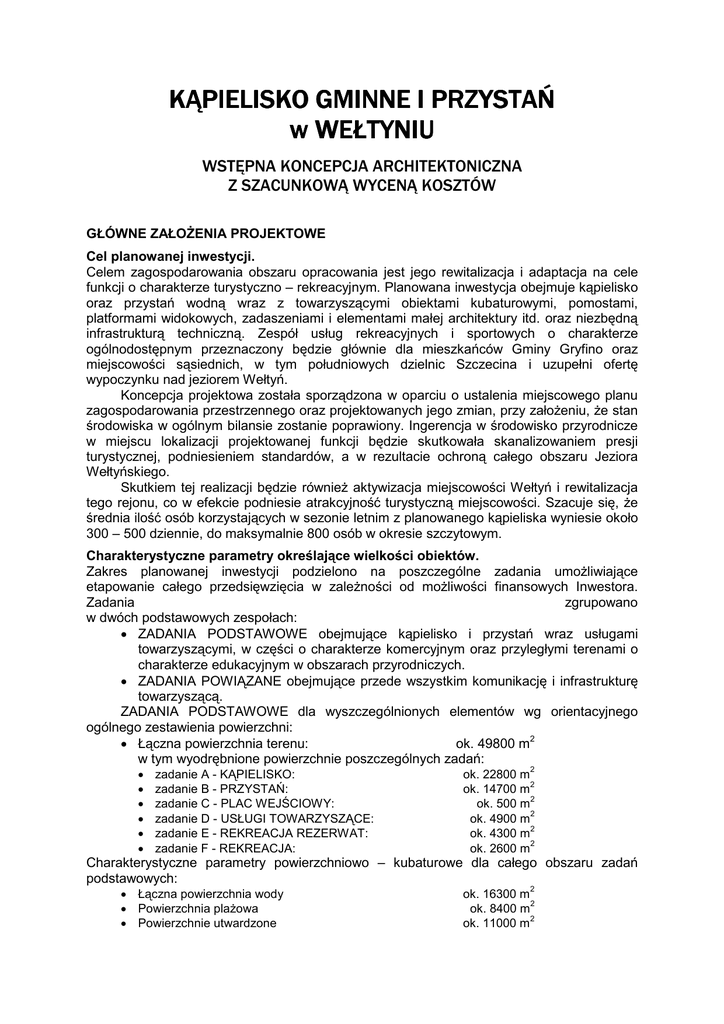 KĄPIELISKO GMINNE I PRZYSTAŃ
w WEŁTYNIU

WSTĘPNA KONCEPCJA ARCHITEKTONICZNA
Z SZACUNKOWĄ WYCENĄ KOSZTÓW

GŁÓWNE ZAŁOŻENIA PROJEKTOWE

Cel planowanej inwestycji.
Celem zagospodarowania obszaru opracowania jest jego rewitalizacja i adaptacja na cele funkcji o charakterze turystyczno – rekreacyjnym. Planowana inwestycja obejmuje kąpielisko oraz przystań wodną wraz z towarzyszącymi obiektami kubaturowymi, pomostami, platformami widokowych, zadaszeniami i elementami małej architektury itd. oraz niezbędną infrastrukturą techniczną. Zespół usług rekreacyjnych i sportowych o charakterze ogólnodostępnym przeznaczony będzie głównie dla mieszkańców Gminy Gryfino oraz miejscowości sąsiednich, w tym południowych dzielnic Szczecina i uzupełni ofertę wypoczynku nad jeziorem Wełtyń.

Koncepcja projektowa została sporządzona w oparciu o ustalenia miejscowego planu zagospodarowania przestrzennego oraz projektowanych jego zmian, przy założeniu, że stan środowiska w ogólnym bilansie zostanie poprawiony. Ingerencja w środowisko przyrodnicze w miejscu lokalizacji projektowanej funkcji będzie skutkowała skanalizowaniem presji turystycznej, podniesieniem standardów, a w rezultacie ochroną całego obszaru Jeziora Wełtyńskiego.

Skutkiem tej realizacji będzie również aktywizacja miejscowości Wełtyń i rewitalizacja tego rejonu, co w efekcie podniesie atrakcyjność turystyczną miejscowości. Szacuje się, że średnia ilość osób korzystających w sezonie letnim z planowanego kąpieliska wyniesie około 300 – 500 dziennie, do maksymalnie 800 osób w okresie szczytowym.

Charakterystyczne parametry określające wielkości obiektów.
Zakres planowanej inwestycji podzielono na poszczególne zadania umożliwiające etapowanie całego przedsięwzięcia w zależności od możliwości finansowych Inwestora. Zadania zgrupowano w dwóch podstawowych zespołach:
• ZADANIA PODSTAWOWE obejmujące kąpielisko i przystań wraz usługami towarzyszącymi, w części o charakterze komercyjnym oraz przyległymi terenami o charakterze edukacyjnym w obszarach przyrodniczych.
• ZADANIA POWIĄZANE obejmujące przede wszystkim komunikację i infrastrukturę towarzyszącą.

ZADANIA PODSTAWOWE dla wyszczególnionych elementów wg orientacyjnego ogólnego zestawienia powierzchni:
• Łączna powierzchnia terenu: ok. 49800 $m^2$
w tym wyodrębnione powierzchnie poszczególnych zadań:
• zadanie A - KĄPIELISKO: ok. 22800 $m^2$
• zadanie B - PRZYSTAŃ: ok. 14700 $m^2$
• zadanie C - PLAC WEJŚCIOWY: ok. 500 $m^2$
• zadanie D - USŁUGI TOWARZYSZĄCE: ok. 4900 $m^2$
• zadanie E - REKREACJA REZERWAT: ok. 4300 $m^2$
• zadanie F - REKREACJA: ok. 2600 $m^2$
Charakterystyczne parametry powierzchniowo – kubaturowe dla całego obszaru zadań podstawowych:
• Łączna powierzchnia wody ok. 16300 $m^2$
• Powierzchnia plażowa ok. 8400 $m^2$
• Powierzchnie utwardzone ok. 11000 $m^2$